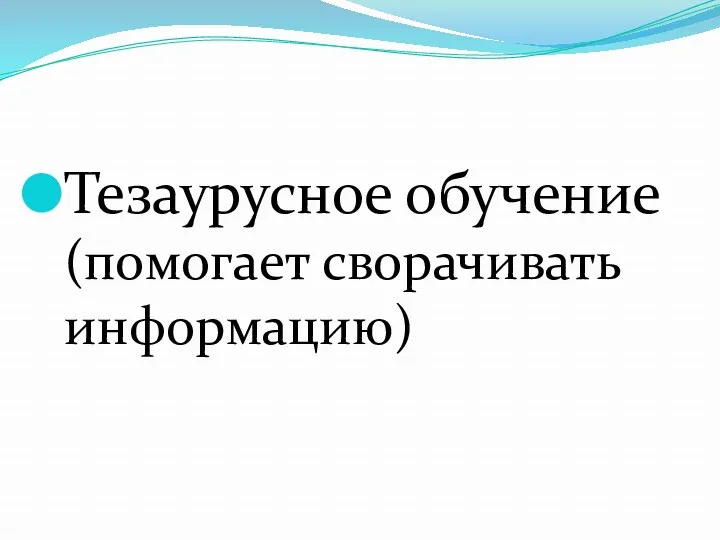 Тезаурусное обучение (помогает сворачивать информацию)